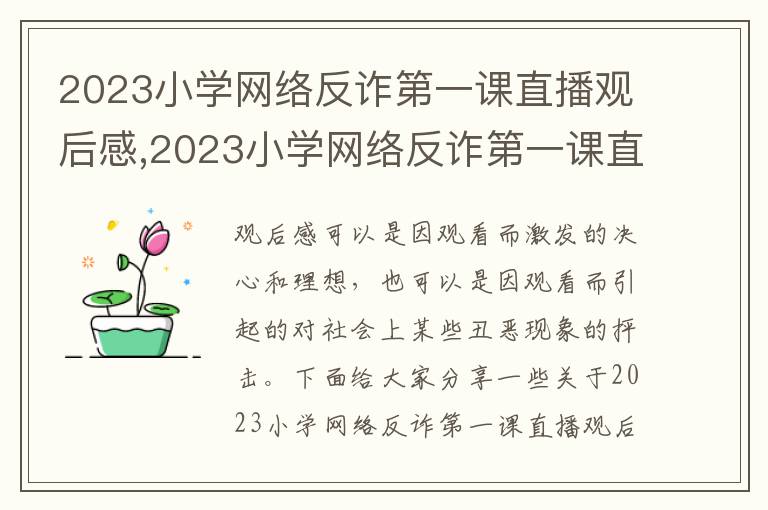 2023小学网络反诈第一课直播观后感,2023小学网络反诈第一课直

观后感可以是因观看而激发的决心和理想，也可以是因观看而引起的对社会上某些丑恶现象的抨击。下面给大家分享一些关于2023小学网络反诈第一课直播观后